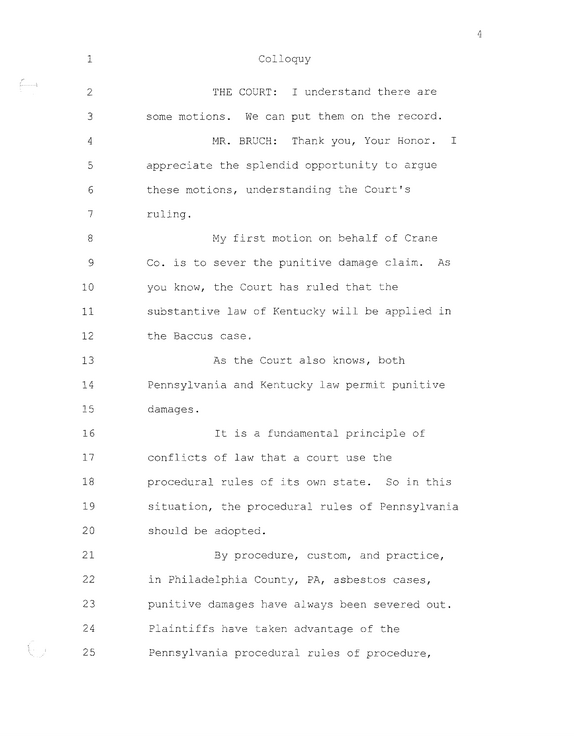 4

1 Colloquy

2 THE COURT: I understand there are

3 some motions. We can put them on the record.

4 MR. BRUCH: Thank you, Your Honor. I

5 appreciate the splendid opportunity to argue

6 these motions, understanding the Court's

7 ruling.

8 My first motion on behalf of Crane

9 Co. is to sever the punitive damage claim. As

10 you know, the Court has ruled that the

11 substantive law of Kentucky will be applied in

12 the Baccus case.

13 As the Court also knows, both

14 Pennsylvania and Kentucky law permit punitive

15 damages.

16 It is a fundamental principle of

17 conflicts of law that a court use the

18 procedural rules of its own state. So in this

19 situation, the procedural rules of Pennsylvania

20 should be adopted.

21 By procedure, custom, and practice,

22 in Philadelphia County, PA, asbestos cases,

23 punitive damages have always been severed out.

24 Plaintiffs have taken advantage of the

25 Pennsylvania procedural rules of procedure,